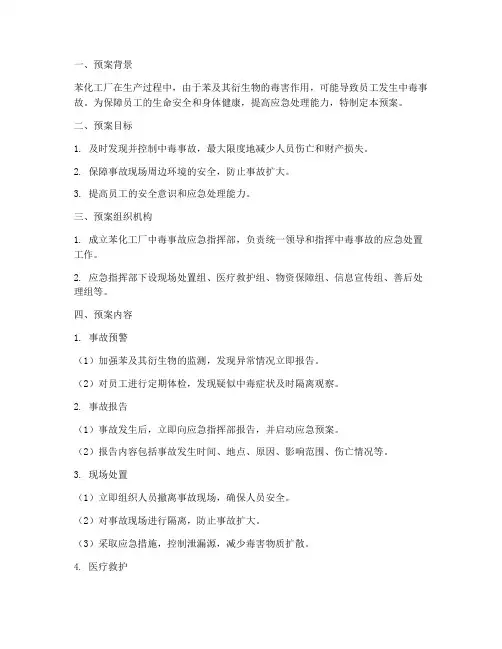 一、预案背景

苯化工厂在生产过程中，由于苯及其衍生物的毒害作用，可能导致员工发生中毒事故。为保障员工的生命安全和身体健康，提高应急处理能力，特制定本预案。

二、预案目标

1. 及时发现并控制中毒事故，最大限度地减少人员伤亡和财产损失。

2. 保障事故现场周边环境的安全，防止事故扩大。

3. 提高员工的安全意识和应急处理能力。

三、预案组织机构

1. 成立苯化工厂中毒事故应急指挥部，负责统一领导和指挥中毒事故的应急处置工作。

2. 应急指挥部下设现场处置组、医疗救护组、物资保障组、信息宣传组、善后处理组等。

四、预案内容

1. 事故预警

（1）加强苯及其衍生物的监测，发现异常情况立即报告。

（2）对员工进行定期体检，发现疑似中毒症状及时隔离观察。

2. 事故报告

（1）事故发生后，立即向应急指挥部报告，并启动应急预案。

（2）报告内容包括事故发生时间、地点、原因、影响范围、伤亡情况等。

3. 现场处置

（1）立即组织人员撤离事故现场，确保人员安全。

（2）对事故现场进行隔离，防止事故扩大。

（3）采取应急措施，控制泄漏源，减少毒害物质扩散。

4. 医疗救护